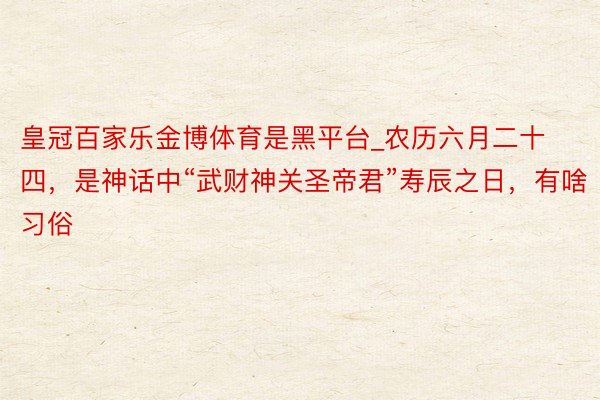 皇冠百家乐金博体育是黑平台_农历六月二十四，是神话中“武财神关圣帝君”寿辰之日，有啥习俗